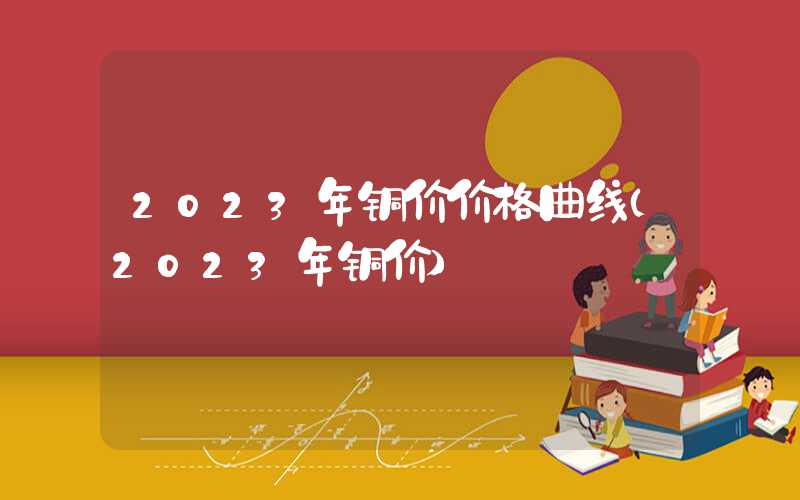 2023年铜价价格曲线(2023年铜价)